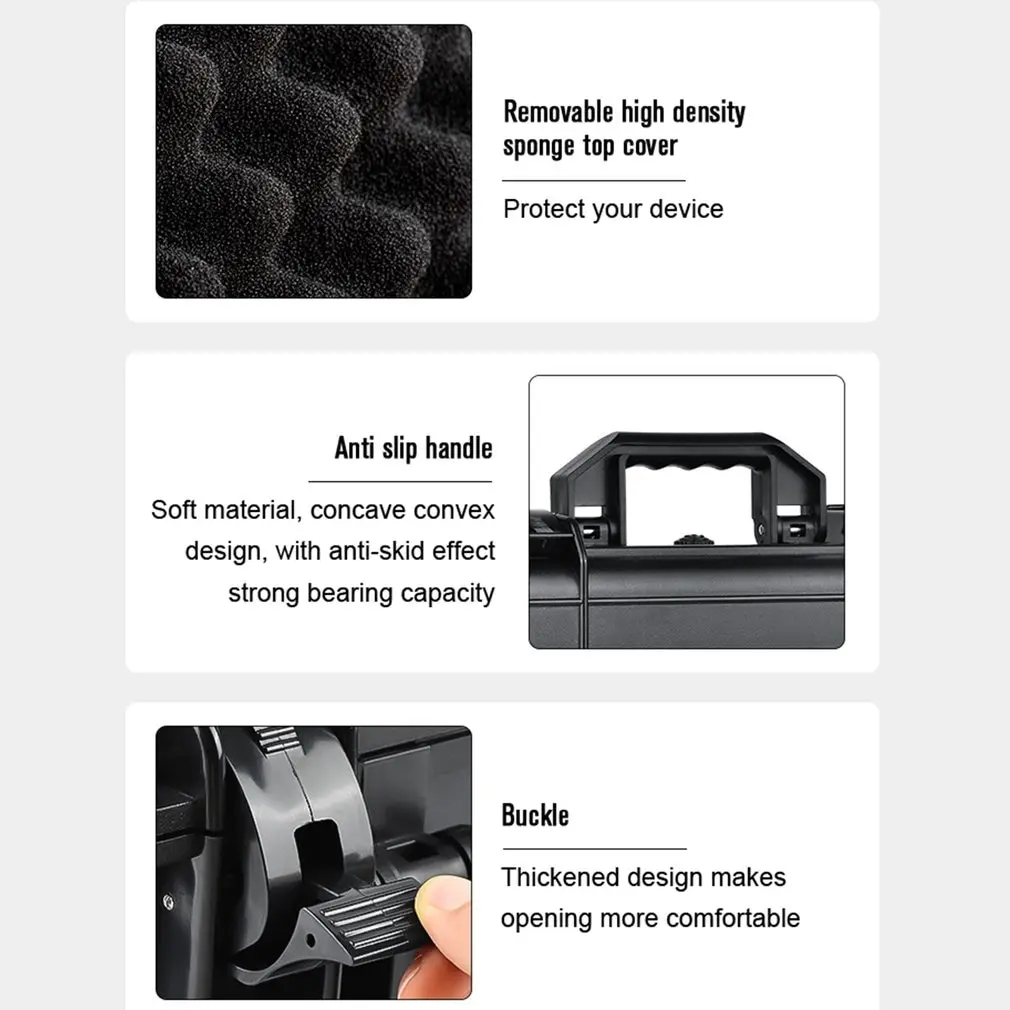 Removable high density sponge top cover

Protect your device

Anti slip handle

Soft material, concave convex design, with anti-skid effect strong bearing capacity

Buckle

Thickened design makes opening more comfortable